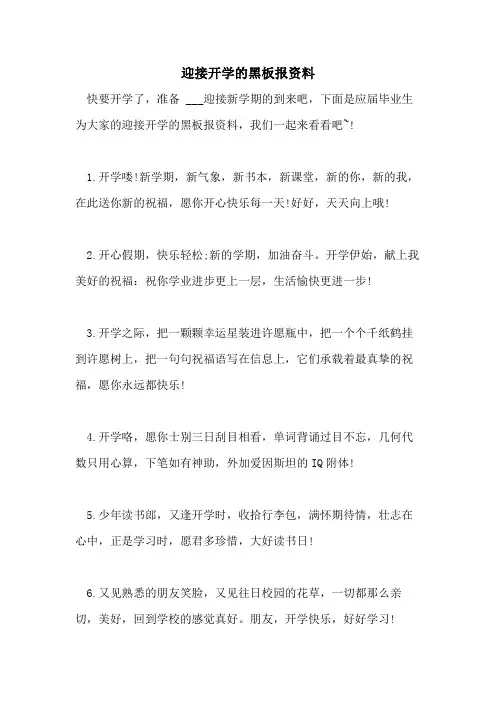 迎接开学的黑板报资料

快要开学了，准备 ___迎接新学期的到来吧，下面是应届毕业生为大家的迎接开学的黑板报资料，我们一起来看看吧~!

1.开学喽!新学期，新气象，新书本，新课堂，新的你，新的我，在此送你新的祝福，愿你开心快乐每一天!好好，天天向上哦!

2.开心假期，快乐轻松;新的学期，加油奋斗。开学伊始，献上我美好的祝福：祝你学业进步更上一层，生活愉快更进一步!

3.开学之际，把一颗颗幸运星装进许愿瓶中，把一个个千纸鹤挂到许愿树上，把一句句祝福语写在信息上，它们承载着最真挚的祝福，愿你永远都快乐!

4.开学咯，愿你士别三日刮目相看，单词背诵过目不忘，几何代数只用心算，下笔如有神助，外加爱因斯坦的IQ附体!

5.少年读书郎，又逢开学时，收拾行李包，满怀期待情，壮志在心中，正是学习时，愿君多珍惜，大好读书日!

6.又见熟悉的朋友笑脸，又见往日校园的花草，一切都那么亲切，美好，回到学校的感觉真好。朋友，开学快乐，好好学习!